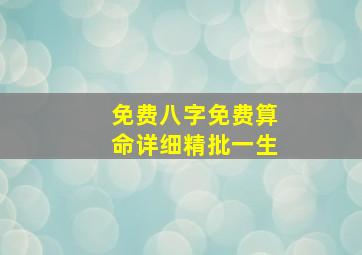 免费八字免费算命详细精批一生